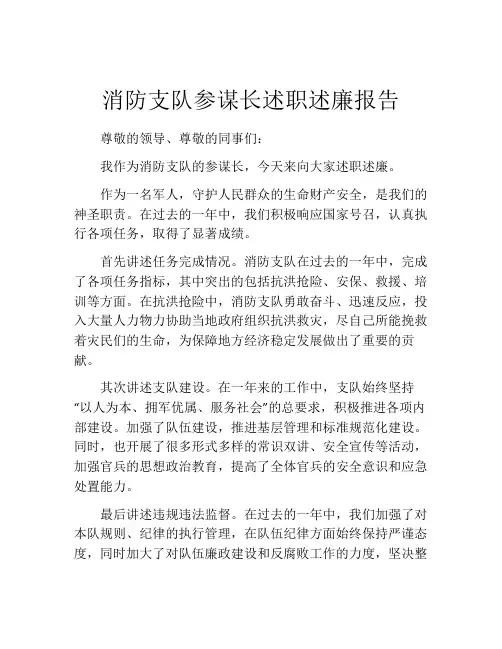 消防支队参谋长述职述廉报告

尊敬的领导、尊敬的同事们：

我作为消防支队的参谋长，今天来向大家述职述廉。

作为一名军人，守护人民群众的生命财产安全，是我们的神圣职责。在过去的一年中，我们积极响应国家号召，认真执行各项任务，取得了显著成绩。

首先讲述任务完成情况。消防支队在过去的一年中，完成了各项任务指标，其中突出的包括抗洪抢险、安保、救援、培训等方面。在抗洪抢险中，消防支队勇敢奋斗、迅速反应，投入大量人力物力协助当地政府组织抗洪救灾，尽自己所能挽救着灾民们的生命，为保障地方经济稳定发展做出了重要的贡献。

其次讲述支队建设。在一年来的工作中，支队始终坚持“以人为本、拥军优属、服务社会”的总要求，积极推进各项内部建设。加强了队伍建设，推进基层管理和标准规范化建设。同时，也开展了很多形式多样的常识双讲、安全宣传等活动，加强官兵的思想政治教育，提高了全体官兵的安全意识和应急处置能力。

最后讲述违规违法监督。在过去的一年中，我们加强了对本队规则、纪律的执行管理，在队伍纪律方面始终保持严谨态度，同时加大了对队伍廉政建设和反腐败工作的力度，坚决整